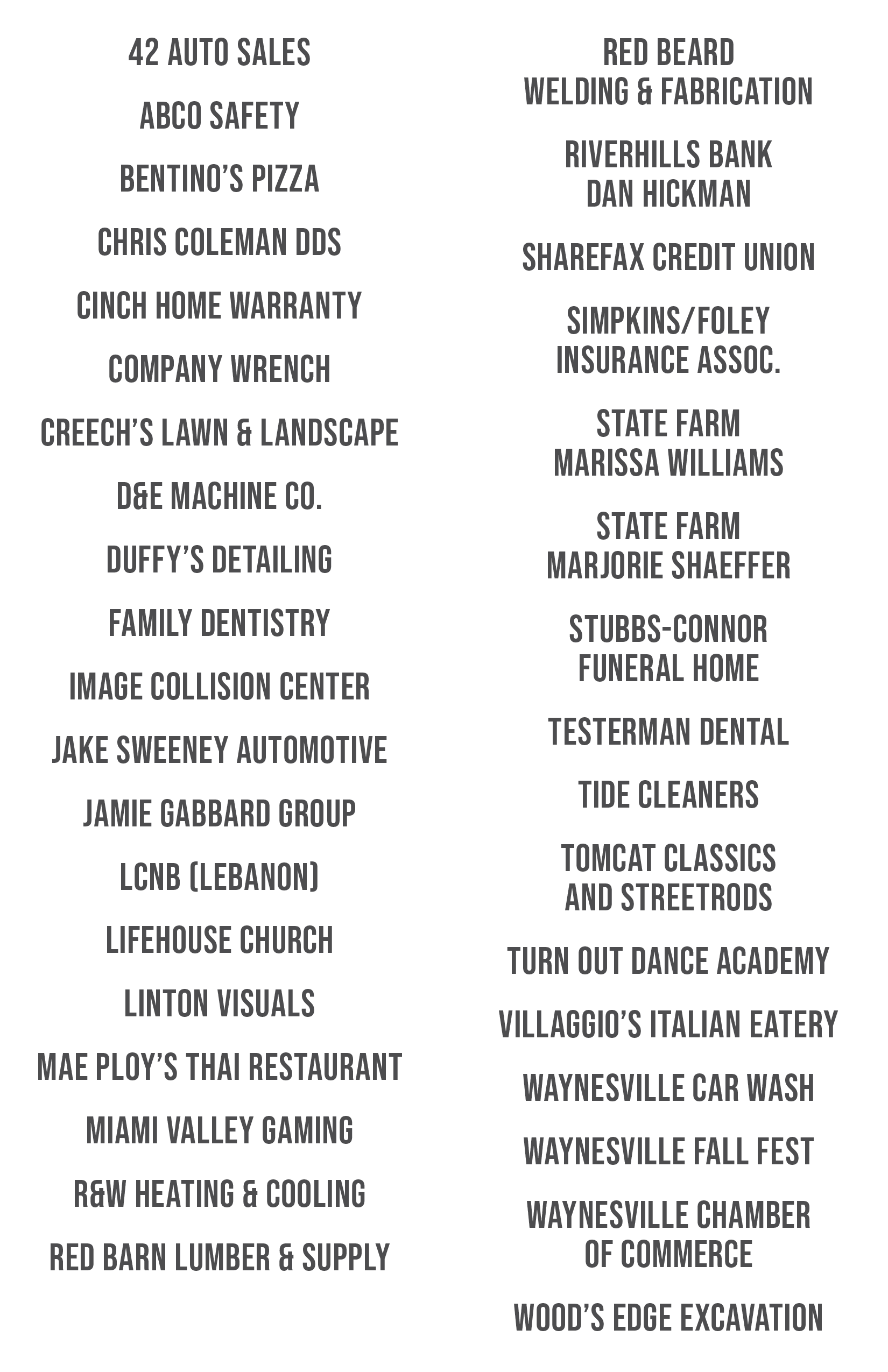 42 AUTO SALES

ABCO SAFETY

BENTINO'S PIZZA

CHRIS COLEMAN DDS

CINCH HOME WARRANTY

COMPANY WRENCH

CREECH'S LAWN & LANDSCAPE

D&E MACHINE CO.

DUFFY'S DETAILING

FAMILY DENTISTRY

IMAGE COLLISION CENTER

JAKE SWEENEY AUTOMOTIVE

JAMIE GABBARD GROUP

LCNB (LEBANON)

LIFEHOUSE CHURCH

LINTON VISUALS

MAE PLOY'S THAI RESTAURANT

MIAMI VALLEY GAMING

R&W HEATING & COOLING

RED BARN LUMBER & SUPPLY

RED BEARD
WELDING & FABRICATION

RIVERHILLS BANK
DAN HICKMAN

SHAREFAX CREDIT UNION

SIMPKINS/FOLEY
INSURANCE ASSOC.

STATE FARM
MARISSA WILLIAMS

STATE FARM
MARJORIE SHAEFFER

STUBBS-CONNOR
FUNERAL HOME

TESTERMAN DENTAL

TIDE CLEANERS

TOMCAT CLASSICS
AND STREETRODS

TURN OUT DANCE ACADEMY

VILLAGGIO'S ITALIAN EATERY

WAYNESVILLE CAR WASH

WAYNESVILLE FALL FEST

WAYNESVILLE CHAMBER
OF COMMERCE

WOOD'S EDGE EXCAVATION